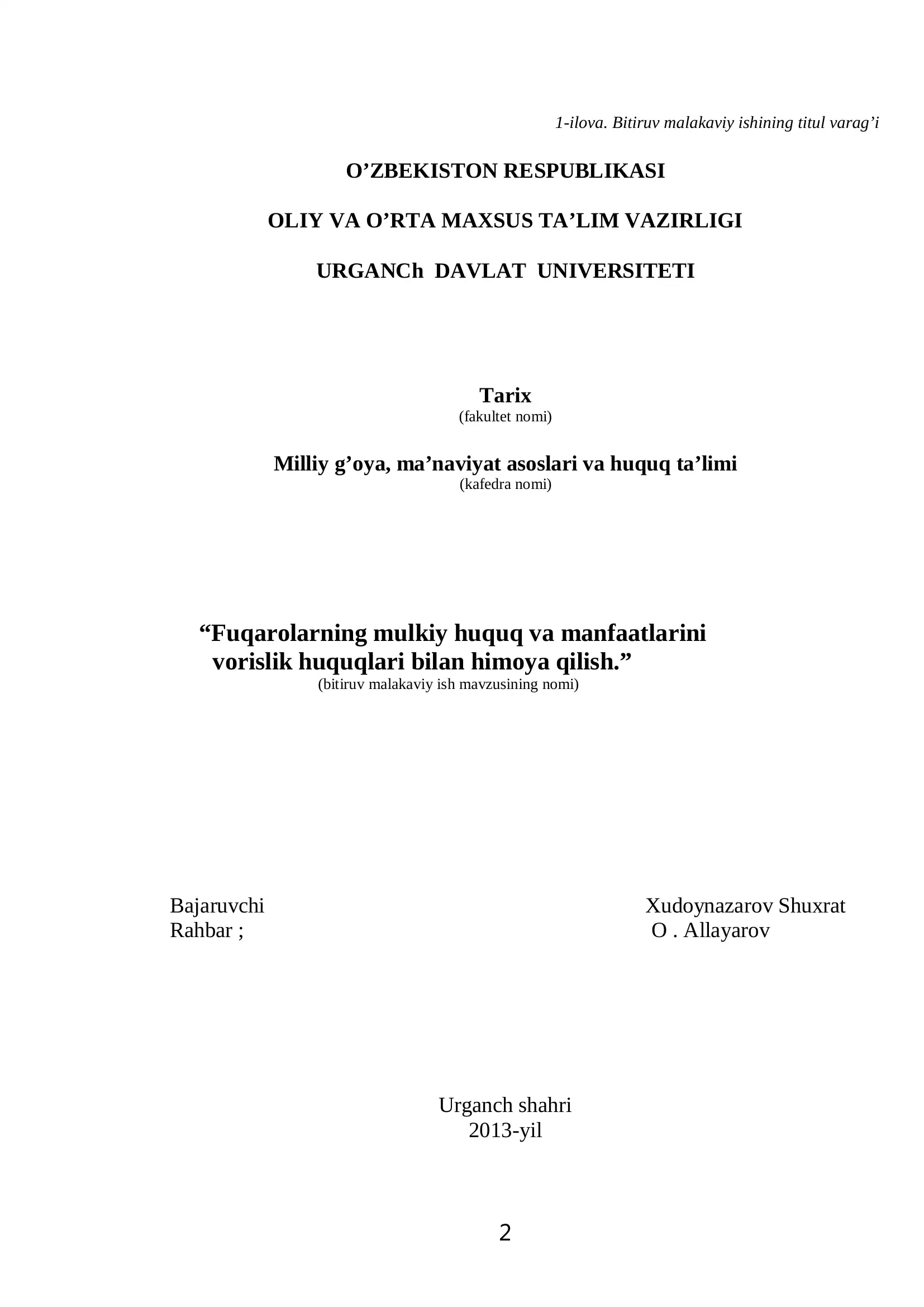 1-ilova. Bitiruv malakaviy ishining titul varag’i

O’ZBEKISTON RESPUBLIKASI

OLIY VA O’RTA MAXSUS TA’LIM VAZIRLIGI

URGANCh DAVLAT UNIVERSITETI

Tarix
(fakultet nomi)

Milliy g’oya, ma’naviyat asoslari va huquq ta’limi
(kafedra nomi)

“Fuqarolarning mulkiy huquq va manfaatlarini vorislik huquqlari bilan himoya qilish.”
(bitiruv malakaviy ish mavzusining nomi)

Bajaruvchi Xudoynazarov Shuxrat
Rahbar ; O . Allayarov

Urganch shahri
2013-yil

2